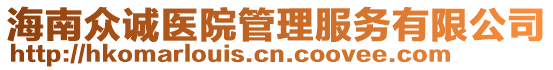 海南众诚医院管理服务有限公司
http://hkomarlouis.cn.coovee.com